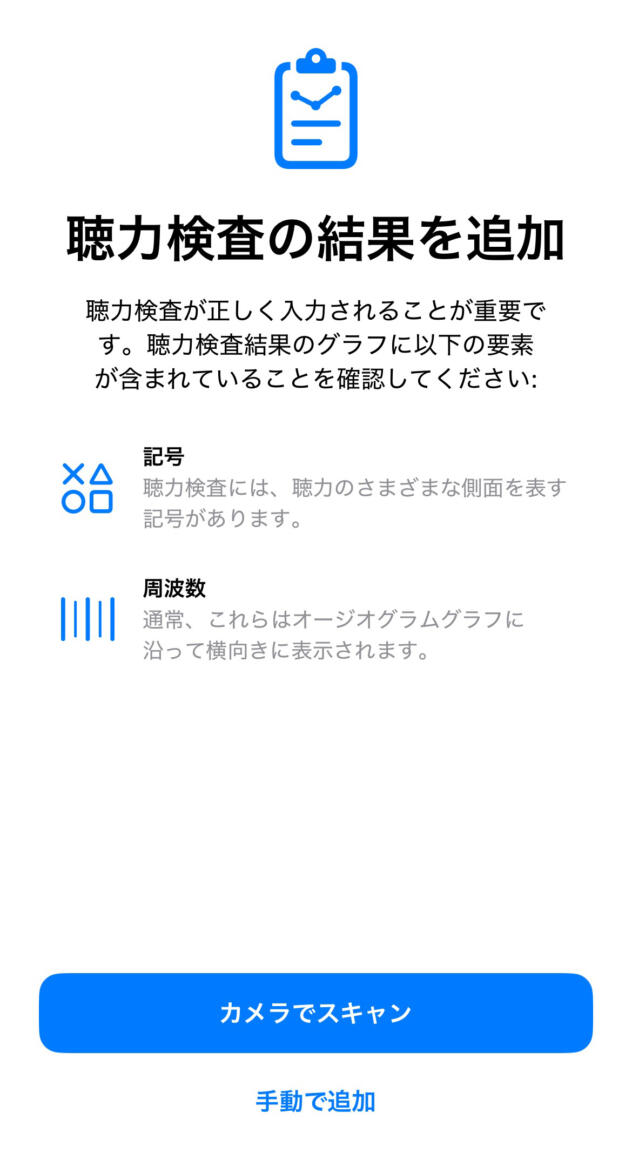 聴力検査の結果を追加

聴力検査が正しく入力されることが重要です。聴力検査結果のグラフに以下の要素が含まれていることを確認してください:

記号
聴力検査には、聴力のさまざまな側面を表す記号があります。

周波数
通常、これらはオージオグラムグラフに沿って横向きに表示されます。

カメラでスキャン

手動で追加